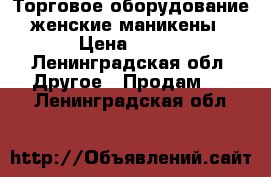 Торговое оборудование женские маникены
Цена
Ленинградская обл
Другое Продам
Ленинградская обл

http://Объявлений.сайт